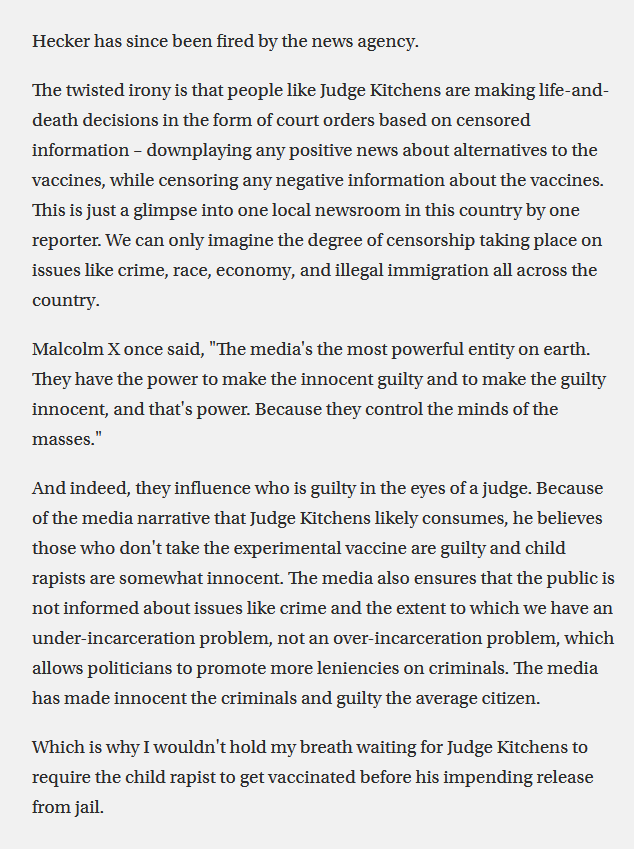 Hecker has since been fired by the news agency.

The twisted irony is that people like Judge Kitchens are making life-and-death decisions in the form of court orders based on censored information – downplaying any positive news about alternatives to the vaccines, while censoring any negative information about the vaccines. This is just a glimpse into one local newsroom in this country by one reporter. We can only imagine the degree of censorship taking place on issues like crime, race, economy, and illegal immigration all across the country.

Malcolm X once said, "The media's the most powerful entity on earth. They have the power to make the innocent guilty and to make the guilty innocent, and that's power. Because they control the minds of the masses."

And indeed, they influence who is guilty in the eyes of a judge. Because of the media narrative that Judge Kitchens likely consumes, he believes those who don't take the experimental vaccine are guilty and child rapists are somewhat innocent. The media also ensures that the public is not informed about issues like crime and the extent to which we have an under-incarceration problem, not an over-incarceration problem, which allows politicians to promote more leniencies on criminals. The media has made innocent the criminals and guilty the average citizen.

Which is why I wouldn't hold my breath waiting for Judge Kitchens to require the child rapist to get vaccinated before his impending release from jail.